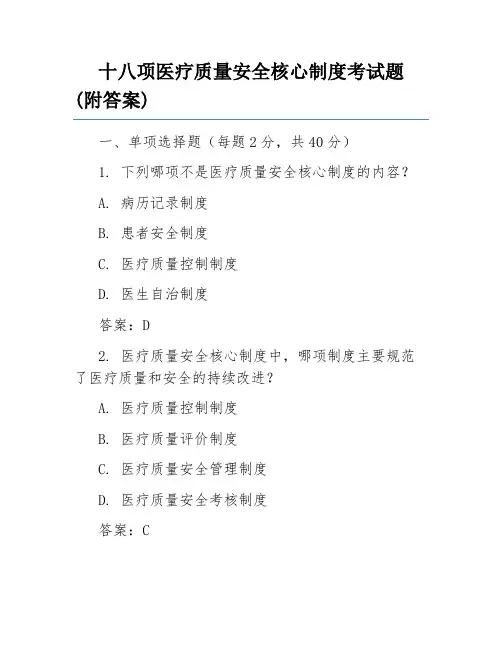 十八项医疗质量安全核心制度考试题（附答案）

一、单项选择题（每题 2 分，共 40 分）

1. 下列哪项不是医疗质量安全核心制度的内容？

A. 病历记录制度

B. 患者安全制度

C. 医疗质量控制制度

D. 医生自治制度

答案：D

2. 医疗质量安全核心制度中，哪项制度主要规范了医疗质量和安全的持续改进？

A. 医疗质量控制制度

B. 医疗质量评价制度

C. 医疗质量安全管理制度

D. 医疗质量安全考核制度

答案：C